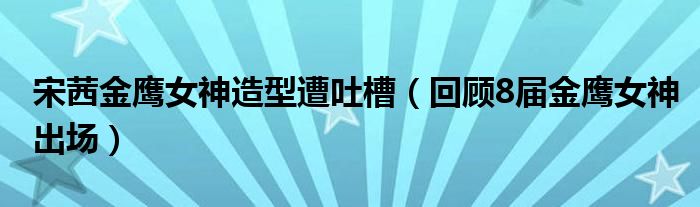 宋茜金鹰女神造型遭吐槽（回顾8届金鹰女神出场）